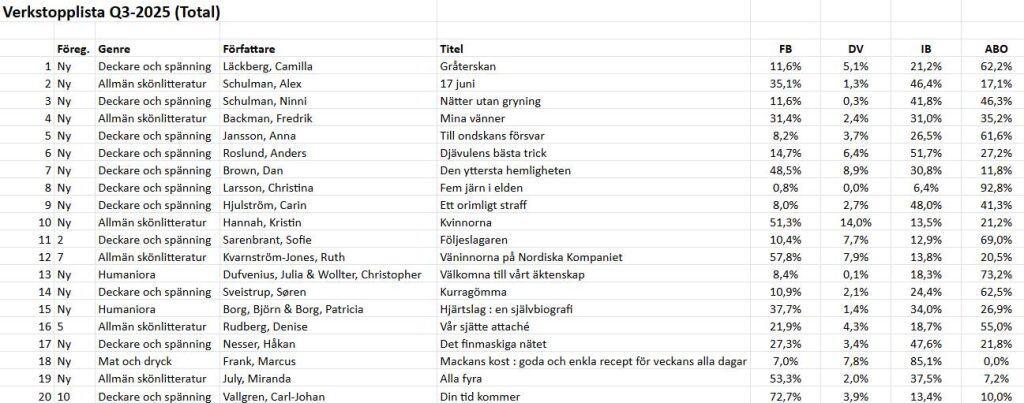 Verkstopplista Q3-2025 (Total)

| | Föreg. | Genre | Författare | Titel | FB | DV | IB | ABO |
|---|---|---|---|---|---|---|---|---|
| 1 | Ny | Deckare och spänning | Läckberg, Camilla | Gråterskan | 11,6% | 5,1% | 21,2% | 62,2% |
| 2 | Ny | Allmän skönlitteratur | Schulman, Alex | 17 juni | 35,1% | 1,3% | 46,4% | 17,1% |
| 3 | Ny | Deckare och spänning | Schulman, Ninni | Nätter utan gryning | 11,6% | 0,3% | 41,8% | 46,3% |
| 4 | Ny | Allmän skönlitteratur | Backman, Fredrik | Mina vänner | 31,4% | 2,4% | 31,0% | 35,2% |
| 5 | Ny | Deckare och spänning | Jansson, Anna | Till ondskans försvar | 8,2% | 3,7% | 26,5% | 61,6% |
| 6 | Ny | Deckare och spänning | Roslund, Anders | Djävulens bästa trick | 14,7% | 6,4% | 51,7% | 27,2% |
| 7 | Ny | Deckare och spänning | Brown, Dan | Den yttersta hemligheten | 48,5% | 8,9% | 30,8% | 11,8% |
| 8 | Ny | Deckare och spänning | Larsson, Christina | Fem järn i elden | 0,8% | 0,0% | 6,4% | 92,8% |
| 9 | Ny | Deckare och spänning | Hjulström, Carin | Ett orimligt straff | 8,0% | 2,7% | 48,0% | 41,3% |
| 10 | Ny | Allmän skönlitteratur | Hannah, Kristin | Kvinnorna | 51,3% | 14,0% | 13,5% | 21,2% |
| 11 | 2 | Deckare och spänning | Sarenbrant, Sofie | Följeslagaren | 10,4% | 7,7% | 12,9% | 69,0% |
| 12 | 7 | Allmän skönlitteratur | Kvarnström-Jones, Ruth | Väninnorna på Nordiska Kompaniet | 57,8% | 7,9% | 13,8% | 20,5% |
| 13 | Ny | Humaniora | Dufvenius, Julia & Wollter, Christopher | Välkomna till vårt äktenskap | 8,4% | 0,1% | 18,3% | 73,2% |
| 14 | Ny | Deckare och spänning | Sveistrup, Søren | Kurragömma | 10,9% | 2,1% | 24,4% | 62,5% |
| 15 | Ny | Humaniora | Borg, Björn & Borg, Patricia | Hjärtslag : en självbiografi | 37,7% | 1,4% | 34,0% | 26,9% |
| 16 | 5 | Allmän skönlitteratur | Rudberg, Denise | Vår sjätte attaché | 21,9% | 4,3% | 18,7% | 55,0% |
| 17 | Ny | Deckare och spänning | Nesser, Håkan | Det finmaskiga nätet | 27,3% | 3,4% | 47,6% | 21,8% |
| 18 | Ny | Mat och dryck | Frank, Marcus | Mackans kost : goda och enkla recept för veckans alla dagar | 7,0% | 7,8% | 85,1% | 0,0% |
| 19 | Ny | Allmän skönlitteratur | July, Miranda | Alla fyra | 53,3% | 2,0% | 37,5% | 7,2% |
| 20 | 10 | Deckare och spänning | Vallgren, Carl-Johan | Din tid kommer | 72,7% | 3,9% | 13,4% | 10,0% |